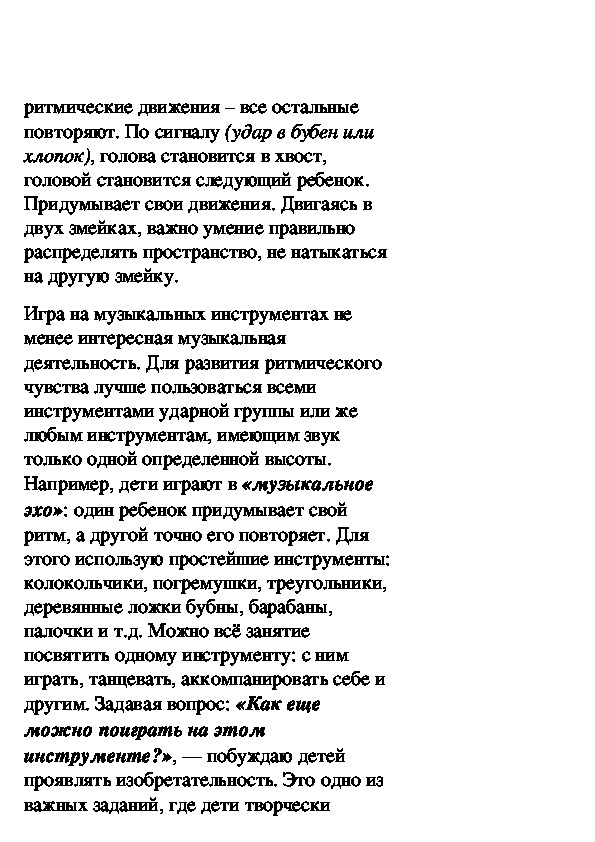 ритмические движения – все остальные повторяют. По сигналу (удар в бубен или хлопок), голова становится в хвост, головой становится следующий ребенок. Придумывает свои движения. Двигаясь в двух змейках, важно умение правильно распределять пространство, не натыкаться на другую змейку.

Игра на музыкальных инструментах не менее интересная музыкальная деятельность. Для развития ритмического чувства лучше пользоваться всеми инструментами ударной группы или же любым инструментам, имеющим звук только одной определенной высоты. Например, дети играют в «музыкальное эхо»: один ребенок придумывает свой ритм, а другой точно его повторяет. Для этого использую простейшие инструменты: колокольчики, погремушки, треугольники, деревянные ложки бубны, барабаны, палочки и т.д. Можно всё занятие посвятить одному инструменту: с ним играть, танцевать, аккомпанировать себе и другим. Задавая вопрос: «Как еще можно поиграть на этом инструменте?», — побуждаю детей проявлять изобретательность. Это одно из важных заданий, где дети творчески